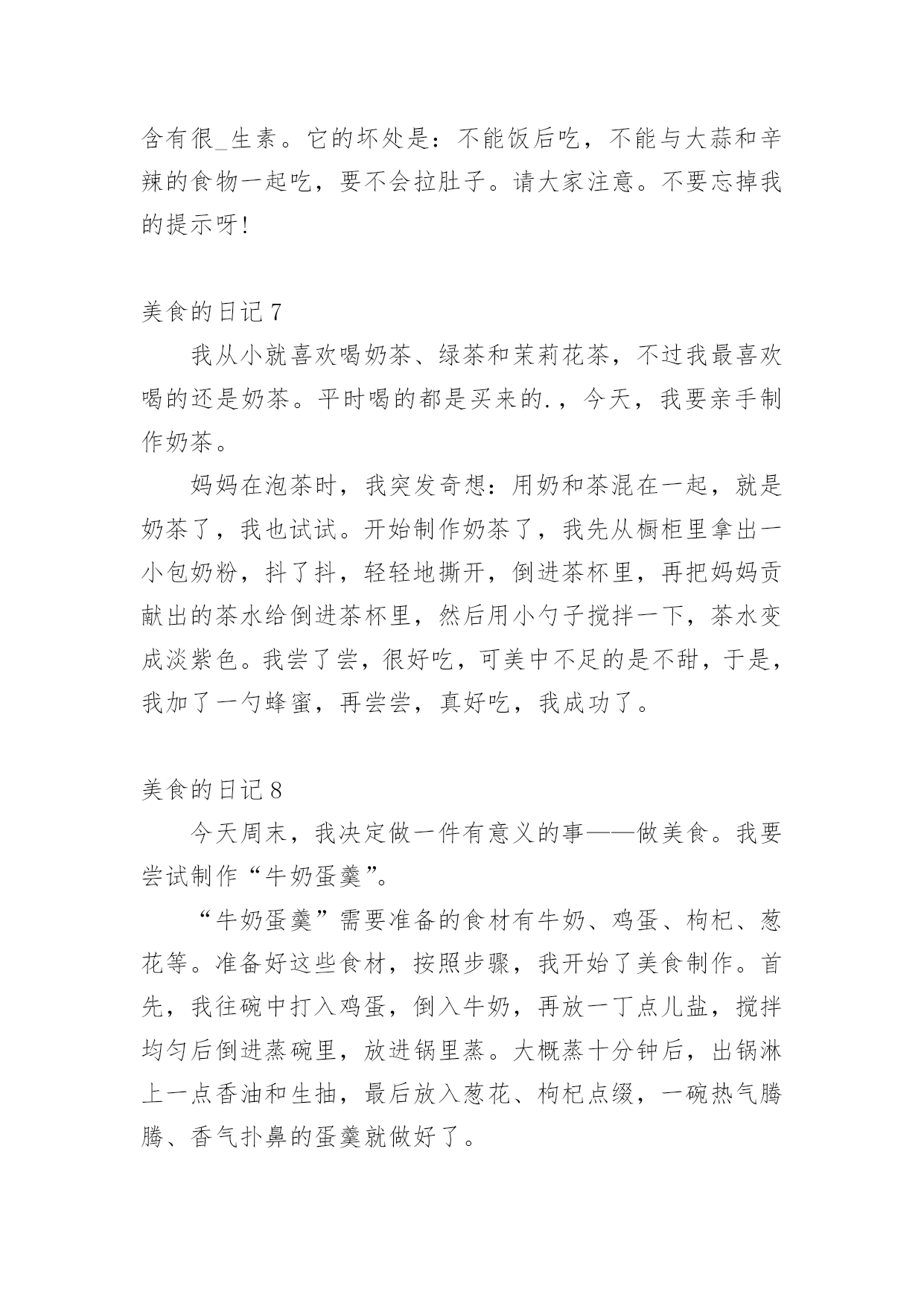 含有很_生素。它的坏处是：不能饭后吃，不能与大蒜和辛辣的食物一起吃，要不会拉肚子。请大家注意。不要忘掉我的提示呀!

美食的日记 7

我从小就喜欢喝奶茶、绿茶和茉莉花茶，不过我最喜欢喝的还是奶茶。平时喝的都是买来的.，今天，我要亲手制作奶茶。

妈妈在泡茶时，我突发奇想：用奶和茶混在一起，就是奶茶了，我也试试。开始制作奶茶了，我先从橱柜里拿出一小包奶粉，抖了抖，轻轻地撕开，倒进茶杯里，再把妈妈贡献出的茶水给倒进茶杯里，然后用小勺子搅拌一下，茶水变成淡紫色。我尝了尝，很好吃，可美中不足的是不甜，于是，我加了一勺蜂蜜，再尝尝，真好吃，我成功了。

美食的日记 8

今天周末，我决定做一件有意义的事——做美食。我要尝试制作“牛奶蛋羹”。

“牛奶蛋羹”需要准备的食材有牛奶、鸡蛋、枸杞、葱花等。准备好这些食材，按照步骤，我开始了美食制作。首先，我往碗中打入鸡蛋，倒入牛奶，再放一丁点儿盐，搅拌均匀后倒进蒸碗里，放进锅里蒸。大概蒸十分钟后，出锅淋上一点香油和生抽，最后放入葱花、枸杞点缀，一碗热气腾腾、香气扑鼻的蛋羹就做好了。